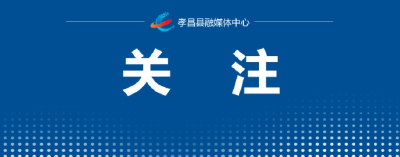 孝昌县融媒体中心

关 注